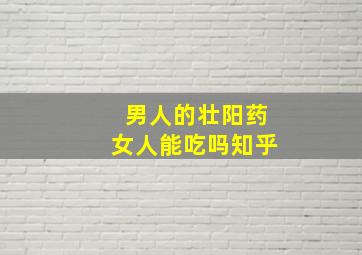 男人的壮阳药
女人能吃吗知乎